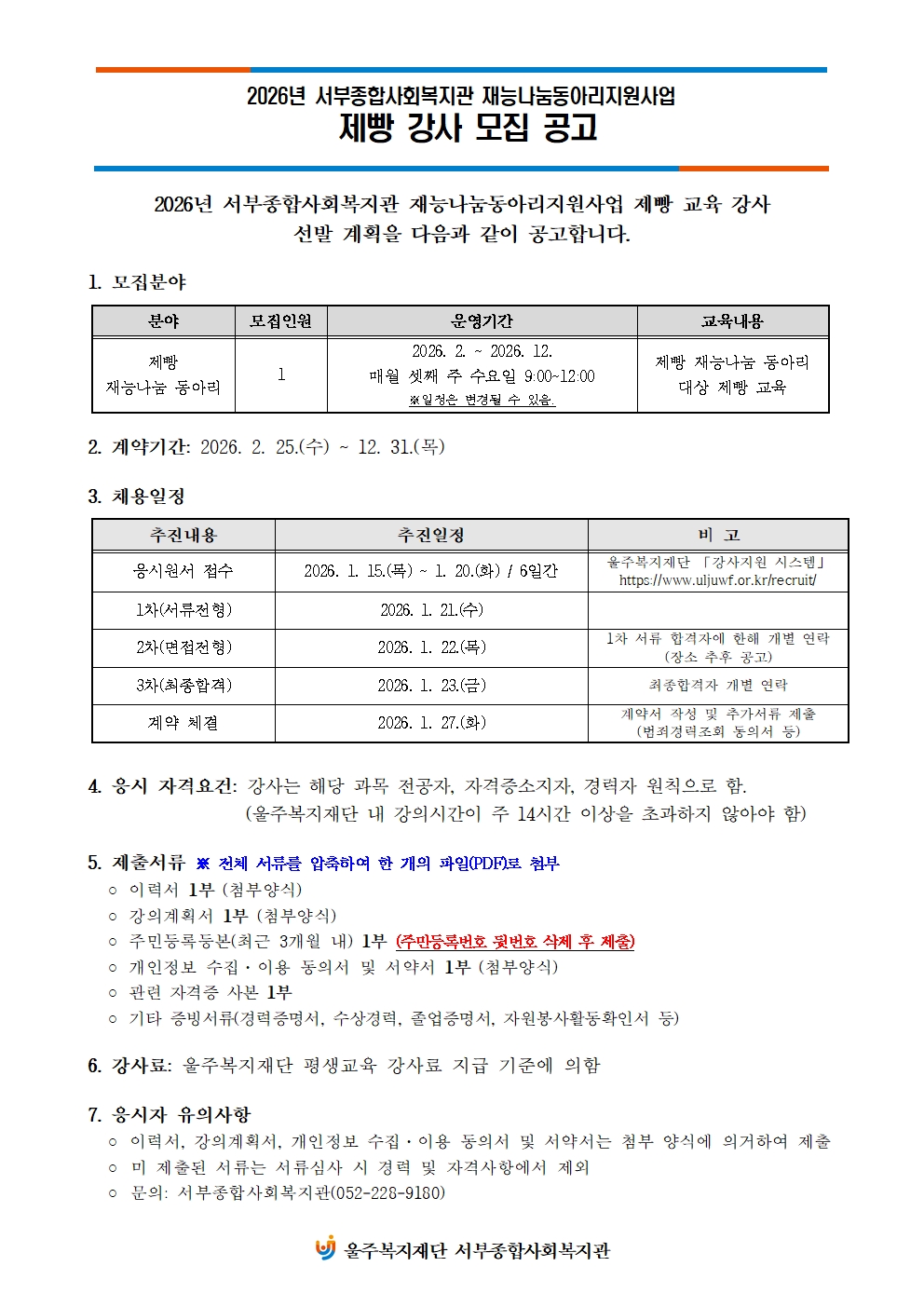 2026년 서부종합사회복지관 재능나눔동아리지원사업
제빵 강사 모집 공고

2026년 서부종합사회복지관 재능나눔동아리지원사업 제빵 교육 강사 선발 계획을 다음과 같이 공고합니다.

1. 모집분야

| 분야 | 모집인원 | 운영기간 | 교육내용 |
|---|---|---|---|
| 제빵 재능나눔 동아리 | 1 | 2026. 2. ~ 2026. 12. 매월 셋째 주 수요일 9:00~12:00 ※일정은 변경될 수 있음. | 제빵 재능나눔 동아리 대상 제빵 교육 |

2. 계약기간: 2026. 2. 25.(수) ~ 12. 31.(목)

3. 채용일정

| 추진내용 | 추진일정 | 비 고 |
|---|---|---|
| 응시원서 접수 | 2026. 1. 15.(목) ~ 1. 20.(화) / 6일간 | 울주복지재단 「강사지원 시스템」 https://www.uljuwf.or.kr/recruit/ |
| 1차(서류전형) | 2026. 1. 21.(수) | |
| 2차(면접전형) | 2026. 1. 22.(목) | 1차 서류 합격자에 한해 개별 연락 (장소 추후 공고) |
| 3차(최종합격) | 2026. 1. 23.(금) | 최종합격자 개별 연락 |
| 계약 체결 | 2026. 1. 27.(화) | 계약서 작성 및 추가서류 제출 (범죄경력조회 동의서 등) |

4. 응시 자격요건: 강사는 해당 과목 전공자, 자격증소지자, 경력자 원칙으로 함. (울주복지재단 내 강의시간이 주 14시간 이상을 초과하지 않아야 함)

5. 제출서류 ※ 전체 서류를 압축하여 한 개의 파일(PDF)로 첨부
○ 이력서 1부 (첨부양식)
○ 강의계획서 1부 (첨부양식)
○ 주민등록등본(최근 3개월 내) 1부 (주민등록번호 뒷번호 삭제 후 제출)
○ 개인정보 수집·이용 동의서 및 서약서 1부 (첨부양식)
○ 관련 자격증 사본 1부
○ 기타 증빙서류(경력증명서, 수상경력, 졸업증명서, 자원봉사활동확인서 등)

6. 강사료: 울주복지재단 평생교육 강사료 지급 기준에 의함

7. 응시자 유의사항
○ 이력서, 강의계획서, 개인정보 수집·이용 동의서 및 서약서는 첨부 양식에 의거하여 제출
○ 미 제출된 서류는 서류심사 시 경력 및 자격사항에서 제외
○ 문의: 서부종합사회복지관(052-228-9180)

울주복지재단 서부종합사회복지관